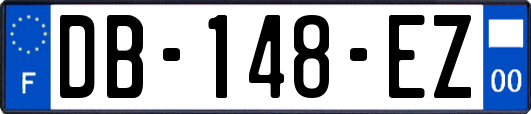 F
DB-148-EZ
00